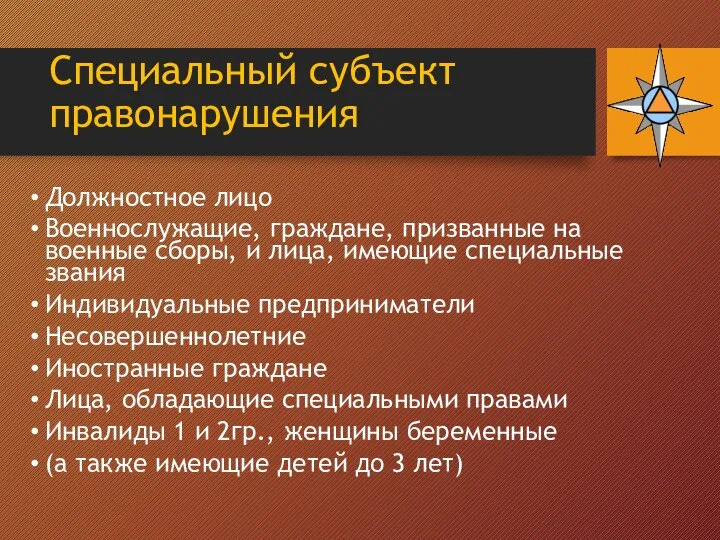 Специальный субъект правонарушения

• Должностное лицо
• Военнослужащие, граждане, призванные на военные сборы, и лица, имеющие специальные звания
• Индивидуальные предприниматели
• Несовершеннолетние
• Иностранные граждане
• Лица, обладающие специальными правами
• Инвалиды 1 и 2гр., женщины беременные
• (а также имеющие детей до 3 лет)